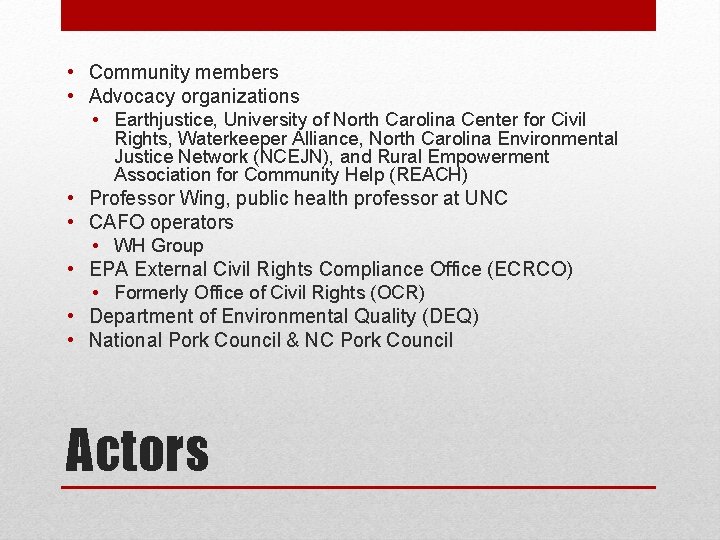 • Community members
• Advocacy organizations
• Earthjustice, University of North Carolina Center for Civil Rights, Waterkeeper Alliance, North Carolina Environmental Justice Network (NCEJN), and Rural Empowerment Association for Community Help (REACH)
• Professor Wing, public health professor at UNC
• CAFO operators
• WH Group
• EPA External Civil Rights Compliance Office (ECRCO)
• Formerly Office of Civil Rights (OCR)
• Department of Environmental Quality (DEQ)
• National Pork Council & NC Pork Council

Actors